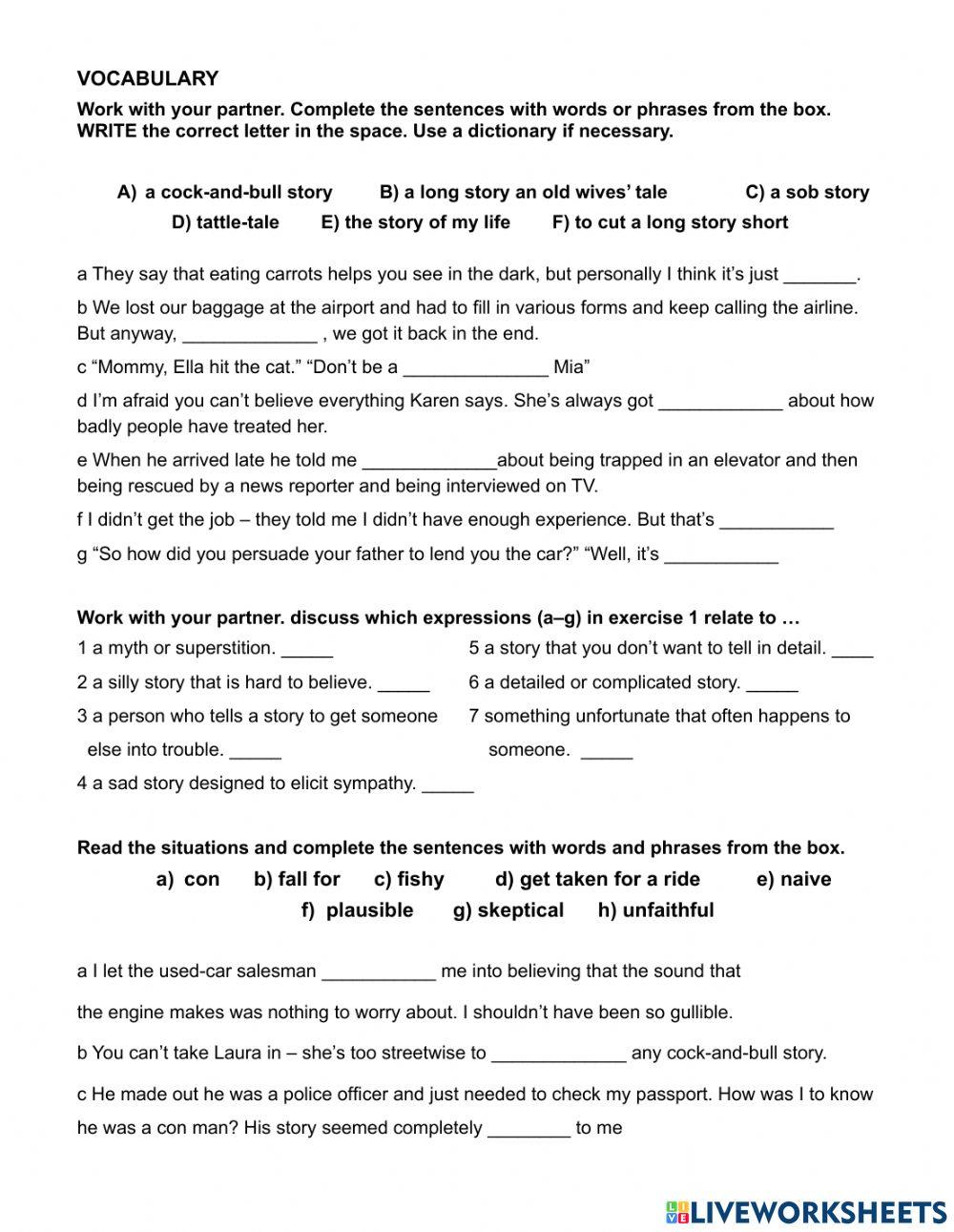 VOCABULARY

Work with your partner. Complete the sentences with words or phrases from the box. WRITE the correct letter in the space. Use a dictionary if necessary.

A) a cock-and-bull story  B) a long story an old wives' tale  C) a sob story
D) tattle-tale  E) the story of my life  F) to cut a long story short

a They say that eating carrots helps you see in the dark, but personally I think it's just _______.

b We lost our baggage at the airport and had to fill in various forms and keep calling the airline. But anyway, _____________ , we got it back in the end.

c "Mommy, Ella hit the cat." "Don't be a ______________ Mia"

d I'm afraid you can't believe everything Karen says. She's always got ____________ about how badly people have treated her.

e When he arrived late he told me _____________about being trapped in an elevator and then being rescued by a news reporter and being interviewed on TV.

f I didn't get the job – they told me I didn't have enough experience. But that's ___________

g "So how did you persuade your father to lend you the car?" "Well, it's ___________

Work with your partner. discuss which expressions (a–g) in exercise 1 relate to …

1 a myth or superstition. _____

2 a silly story that is hard to believe. _____

3 a person who tells a story to get someone else into trouble. _____

4 a sad story designed to elicit sympathy. _____

5 a story that you don't want to tell in detail. ____

6 a detailed or complicated story. _____

7 something unfortunate that often happens to someone. _____

Read the situations and complete the sentences with words and phrases from the box.

a) con  b) fall for  c) fishy  d) get taken for a ride  e) naive
f) plausible  g) skeptical  h) unfaithful

a I let the used-car salesman ___________ me into believing that the sound that the engine makes was nothing to worry about. I shouldn't have been so gullible.

b You can't take Laura in – she's too streetwise to _____________ any cock-and-bull story.

c He made out he was a police officer and just needed to check my passport. How was I to know he was a con man? His story seemed completely ________ to me

LIVEWORKSHEETS